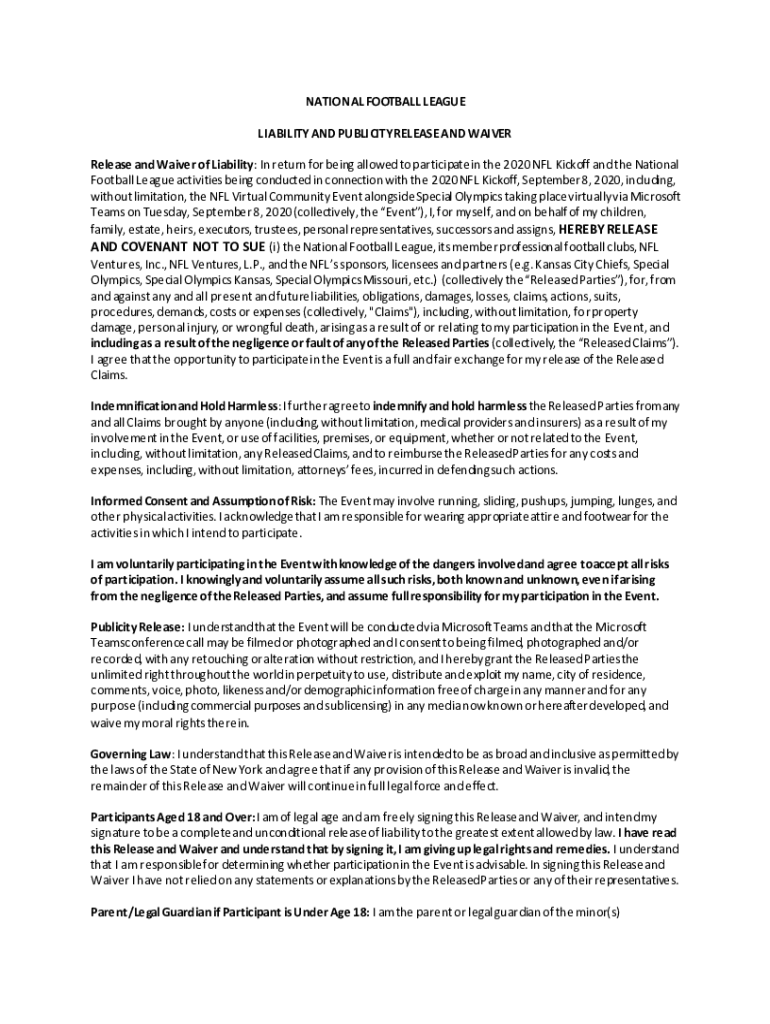 NATIONAL FOOTBALL LEAGUE

LIABILITY AND PUBLICITY RELEASE AND WAIVER

Release and Waiver of Liability: In return for being allowed to participate in the 2020 NFL Kickoff and the National Football League activities being conducted in connection with the 2020 NFL Kickoff, September 8, 2020, including, without limitation, the NFL Virtual Community Event alongside Special Olympics taking place virtually via Microsoft Teams on Tuesday, September 8, 2020 (collectively, the "Event"), I, for myself, and on behalf of my children, family, estate, heirs, executors, trustees, personal representatives, successors and assigns, HEREBY RELEASE AND COVENANT NOT TO SUE (i) the National Football League, its member professional football clubs, NFL Ventures, Inc., NFL Ventures, L.P., and the NFL's sponsors, licensees and partners (e.g. Kansas City Chiefs, Special Olympics, Special Olympics Kansas, Special Olympics Missouri, etc.) (collectively the "Released Parties"), for, from and against any and all present and future liabilities, obligations, damages, losses, claims, actions, suits, procedures, demands, costs or expenses (collectively, "Claims"), including, without limitation, for property damage, personal injury, or wrongful death, arising as a result of or relating to my participation in the Event, and including as a result of the negligence or fault of any of the Released Parties (collectively, the "Released Claims"). I agree that the opportunity to participate in the Event is a full and fair exchange for my release of the Released Claims.

Indemnification and Hold Harmless: I further agree to indemnify and hold harmless the Released Parties from any and all Claims brought by anyone (including, without limitation, medical providers and insurers) as a result of my involvement in the Event, or use of facilities, premises, or equipment, whether or not related to the Event, including, without limitation, any Released Claims, and to reimburse the Released Parties for any costs and expenses, including, without limitation, attorneys' fees, incurred in defending such actions.

Informed Consent and Assumption of Risk: The Event may involve running, sliding, pushups, jumping, lunges, and other physical activities. I acknowledge that I am responsible for wearing appropriate attire and footwear for the activities in which I intend to participate.

I am voluntarily participating in the Event with knowledge of the dangers involved and agree to accept all risks of participation. I knowingly and voluntarily assume all such risks, both known and unknown, even if arising from the negligence of the Released Parties, and assume full responsibility for my participation in the Event.

Publicity Release: I understand that the Event will be conducted via Microsoft Teams and that the Microsoft Teams conference call may be filmed or photographed and I consent to being filmed, photographed and/or recorded, with any retouching or alteration without restriction, and I hereby grant the Released Parties the unlimited right throughout the world in perpetuity to use, distribute and exploit my name, city of residence, comments, voice, photo, likeness and/or demographic information free of charge in any manner and for any purpose (including commercial purposes and sublicensing) in any media now known or hereafter developed, and waive my moral rights therein.

Governing Law: I understand that this Release and Waiver is intended to be as broad and inclusive as permitted by the laws of the State of New York and agree that if any provision of this Release and Waiver is invalid, the remainder of this Release and Waiver will continue in full legal force and effect.

Participants Aged 18 and Over: I am of legal age and am freely signing this Release and Waiver, and intend my signature to be a complete and unconditional release of liability to the greatest extent allowed by law. I have read this Release and Waiver and understand that by signing it, I am giving up legal rights and remedies. I understand that I am responsible for determining whether participation in the Event is advisable. In signing this Release and Waiver I have not relied on any statements or explanations by the Released Parties or any of their representatives.

Parent/Legal Guardian if Participant is Under Age 18: I am the parent or legal guardian of the minor(s)